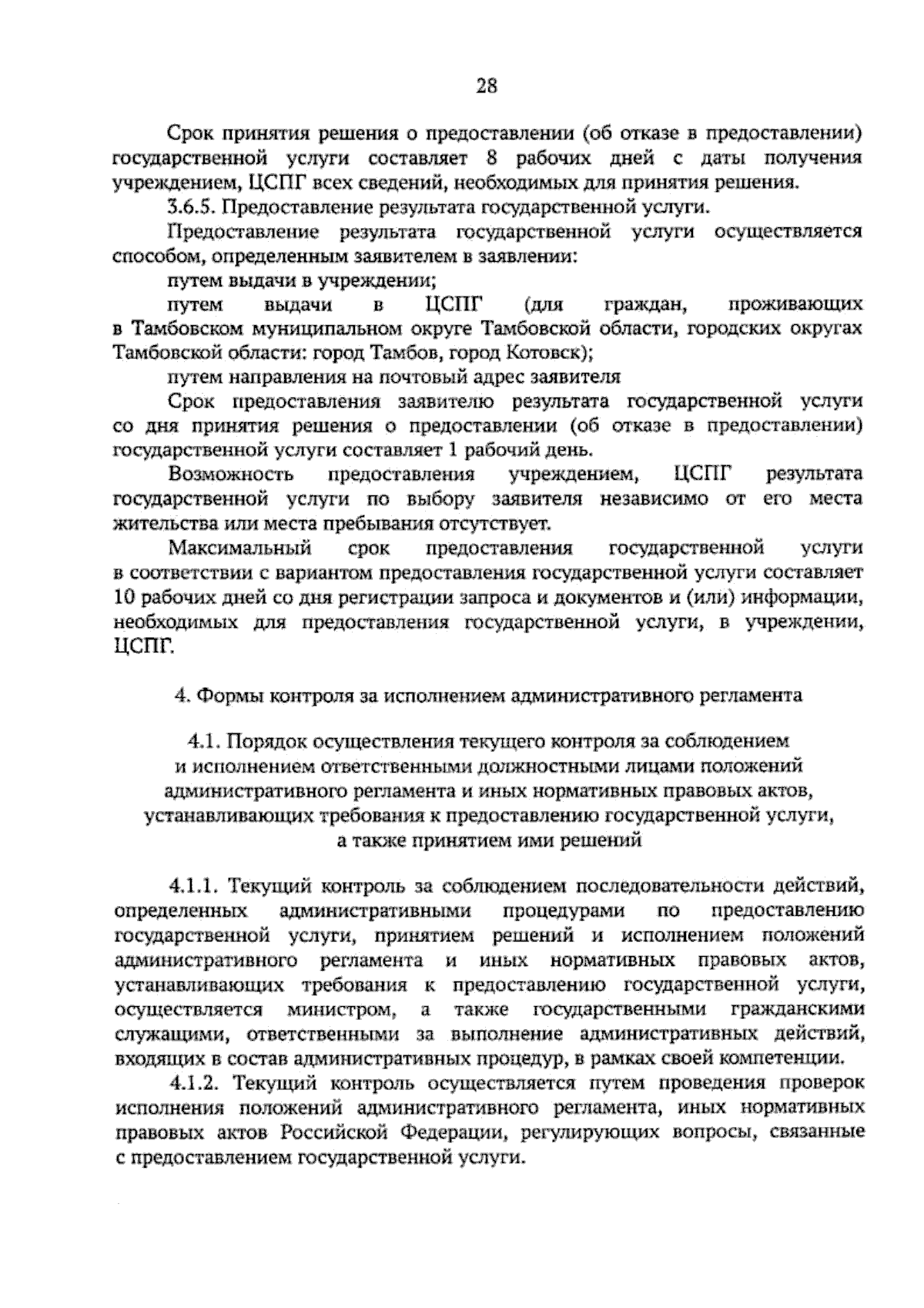 28

Срок принятия решения о предоставлении (об отказе в предоставлении) государственной услуги составляет 8 рабочих дней с даты получения учреждением, ЦСПГ всех сведений, необходимых для принятия решения.

3.6.5. Предоставление результата государственной услуги.

Предоставление результата государственной услуги осуществляется способом, определенным заявителем в заявлении:

путем выдачи в учреждении;

путем выдачи в ЦСПГ (для граждан, проживающих в Тамбовском муниципальном округе Тамбовской области, городских округах Тамбовской области: город Тамбов, город Котовск);

путем направления на почтовый адрес заявителя

Срок предоставления заявителю результата государственной услуги со дня принятия решения о предоставлении (об отказе в предоставлении) государственной услуги составляет 1 рабочий день.

Возможность предоставления учреждением, ЦСПГ результата государственной услуги по выбору заявителя независимо от его места жительства или места пребывания отсутствует.

Максимальный срок предоставления государственной услуги в соответствии с вариантом предоставления государственной услуги составляет 10 рабочих дней со дня регистрации запроса и документов и (или) информации, необходимых для предоставления государственной услуги, в учреждении, ЦСПГ.

4. Формы контроля за исполнением административного регламента

4.1. Порядок осуществления текущего контроля за соблюдением и исполнением ответственными должностными лицами положений административного регламента и иных нормативных правовых актов, устанавливающих требования к предоставлению государственной услуги, а также принятием ими решений

4.1.1. Текущий контроль за соблюдением последовательности действий, определенных административными процедурами по предоставлению государственной услуги, принятием решений и исполнением положений административного регламента и иных нормативных правовых актов, устанавливающих требования к предоставлению государственной услуги, осуществляется министром, а также государственными гражданскими служащими, ответственными за выполнение административных действий, входящих в состав административных процедур, в рамках своей компетенции.

4.1.2. Текущий контроль осуществляется путем проведения проверок исполнения положений административного регламента, иных нормативных правовых актов Российской Федерации, регулирующих вопросы, связанные с предоставлением государственной услуги.